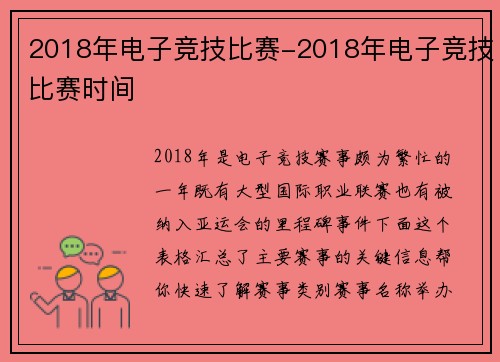 2018年电子竞技比赛-2018年电子竞技比赛时间

2018年是电子竞技赛事颇为繁忙的一年既有大型国际职业联赛也有被纳入亚运会的里程碑事件下面这个表格汇总了主要赛事的关键信息帮你快速了解赛事类别赛事名称举办